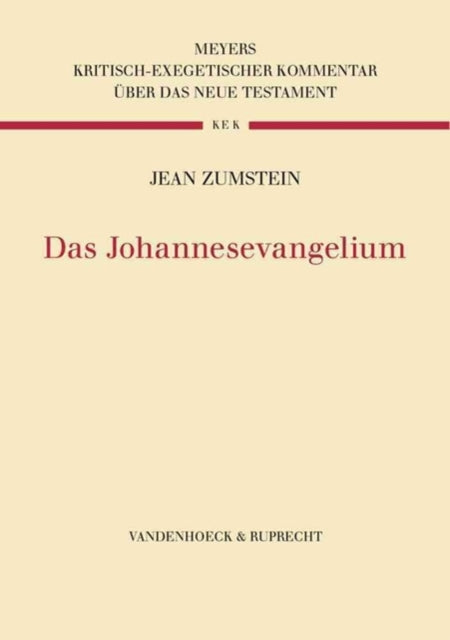 MEYERS
KRITISCH-EXEGETISCHER KOMMENTAR
ÜBER DAS NEUE TESTAMENT

KEK

JEAN ZUMSTEIN

Das Johannesevangelium

VANDENHOECK & RUPRECHT